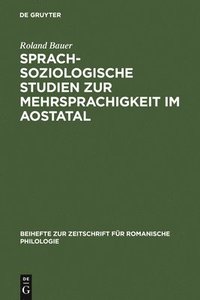 DE GRUYTER

Roland Bauer

SPRACHSOZIOLOGISCHE STUDIEN ZUR MEHRSPRACHIGKEIT IM AOSTATAL

BEIHEFTE ZUR ZEITSCHRIFT FÜR ROMANISCHE PHILOLOGIE

DE G